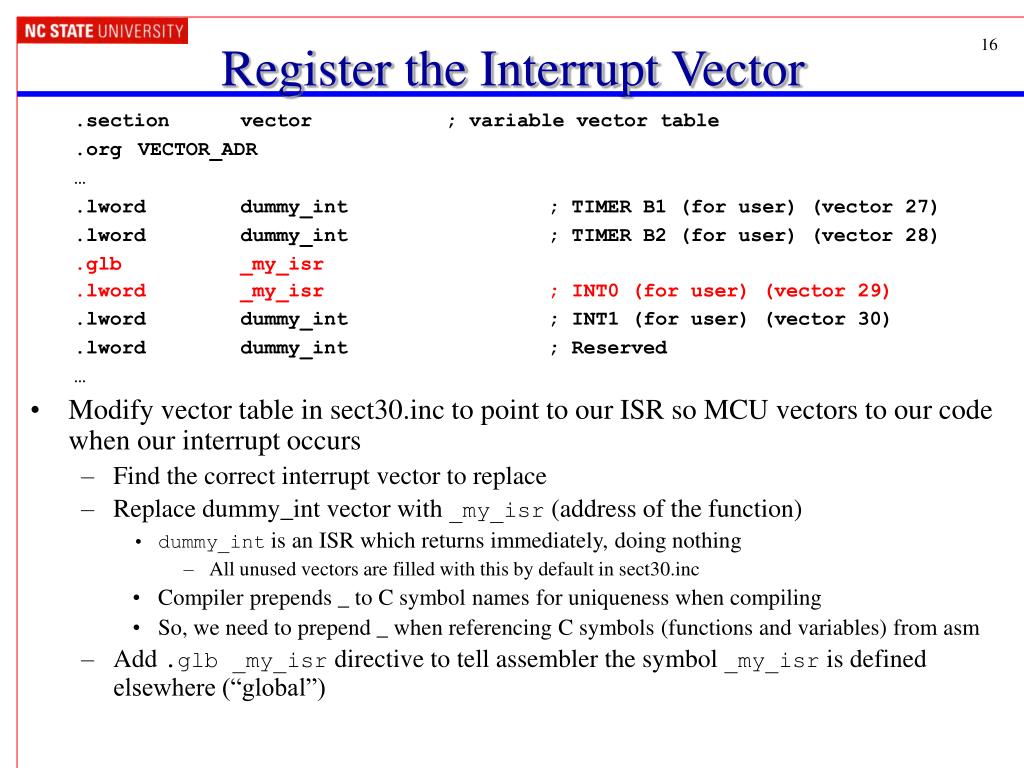 NC STATE UNIVERSITY

16

Register the Interrupt Vector

.section vector ; variable vector table
.org VECTOR_ADR
…
.lword dummy_int ; TIMER B1 (for user) (vector 27)
.lword dummy_int ; TIMER B2 (for user) (vector 28)
.glb _my_isr
.lword _my_isr ; INT0 (for user) (vector 29)
.lword dummy_int ; INT1 (for user) (vector 30)
.lword dummy_int ; Reserved
…

• Modify vector table in sect30.inc to point to our ISR so MCU vectors to our code when our interrupt occurs
– Find the correct interrupt vector to replace
– Replace dummy_int vector with _my_isr (address of the function)
• dummy_int is an ISR which returns immediately, doing nothing
– All unused vectors are filled with this by default in sect30.inc
• Compiler prepends _ to C symbol names for uniqueness when compiling
• So, we need to prepend _ when referencing C symbols (functions and variables) from asm
– Add .glb _my_isr directive to tell assembler the symbol _my_isr is defined elsewhere (“global”)